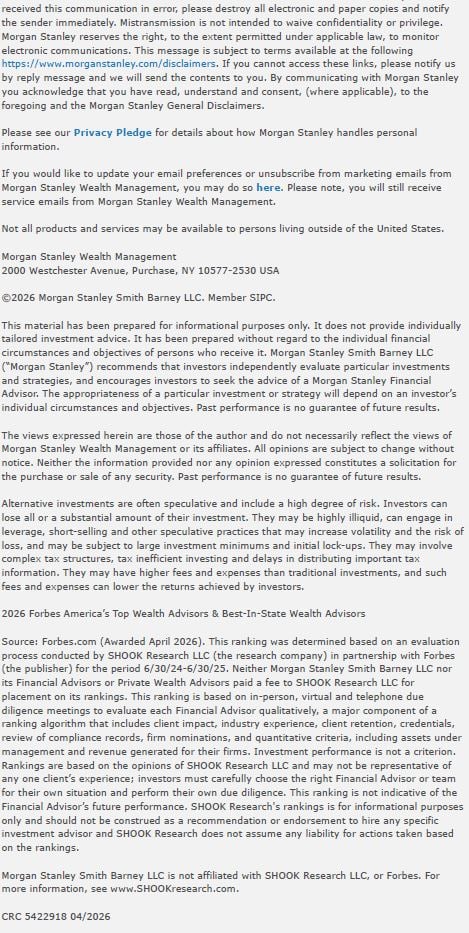 received this communication in error, please destroy all electronic and paper copies and notify the sender immediately. Mistransmission is not intended to waive confidentiality or privilege. Morgan Stanley reserves the right, to the extent permitted under applicable law, to monitor electronic communications. This message is subject to terms available at the following https://www.morganstanley.com/disclaimers. If you cannot access these links, please notify us by reply message and we will send the contents to you. By communicating with Morgan Stanley you acknowledge that you have read, understand and consent, (where applicable), to the foregoing and the Morgan Stanley General Disclaimers.

Please see our Privacy Pledge for details about how Morgan Stanley handles personal information.

If you would like to update your email preferences or unsubscribe from marketing emails from Morgan Stanley Wealth Management, you may do so here. Please note, you will still receive service emails from Morgan Stanley Wealth Management.

Not all products and services may be available to persons living outside of the United States.

Morgan Stanley Wealth Management
2000 Westchester Avenue, Purchase, NY 10577-2530 USA

©2026 Morgan Stanley Smith Barney LLC. Member SIPC.

This material has been prepared for informational purposes only. It does not provide individually tailored investment advice. It has been prepared without regard to the individual financial circumstances and objectives of persons who receive it. Morgan Stanley Smith Barney LLC ("Morgan Stanley") recommends that investors independently evaluate particular investments and strategies, and encourages investors to seek the advice of a Morgan Stanley Financial Advisor. The appropriateness of a particular investment or strategy will depend on an investor's individual circumstances and objectives. Past performance is no guarantee of future results.

The views expressed herein are those of the author and do not necessarily reflect the views of Morgan Stanley Wealth Management or its affiliates. All opinions are subject to change without notice. Neither the information provided nor any opinion expressed constitutes a solicitation for the purchase or sale of any security. Past performance is no guarantee of future results.

Alternative investments are often speculative and include a high degree of risk. Investors can lose all or a substantial amount of their investment. They may be highly illiquid, can engage in leverage, short-selling and other speculative practices that may increase volatility and the risk of loss, and may be subject to large investment minimums and initial lock-ups. They may involve complex tax structures, tax inefficient investing and delays in distributing important tax information. They may have higher fees and expenses than traditional investments, and such fees and expenses can lower the returns achieved by investors.

2026 Forbes America's Top Wealth Advisors & Best-In-State Wealth Advisors

Source: Forbes.com (Awarded April 2026). This ranking was determined based on an evaluation process conducted by SHOOK Research LLC (the research company) in partnership with Forbes (the publisher) for the period 6/30/24-6/30/25. Neither Morgan Stanley Smith Barney LLC nor its Financial Advisors or Private Wealth Advisors paid a fee to SHOOK Research LLC for placement on its rankings. This ranking is based on in-person, virtual and telephone due diligence meetings to evaluate each Financial Advisor qualitatively, a major component of a ranking algorithm that includes client impact, industry experience, client retention, credentials, review of compliance records, firm nominations, and quantitative criteria, including assets under management and revenue generated for their firms. Investment performance is not a criterion. Rankings are based on the opinions of SHOOK Research LLC and may not be representative of any one client's experience; investors must carefully choose the right Financial Advisor or team for their own situation and perform their own due diligence. This ranking is not indicative of the Financial Advisor's future performance. SHOOK Research's rankings is for informational purposes only and should not be construed as a recommendation or endorsement to hire any specific investment advisor and SHOOK Research does not assume any liability for actions taken based on the rankings.

Morgan Stanley Smith Barney LLC is not affiliated with SHOOK Research LLC, or Forbes. For more information, see www.SHOOKresearch.com.

CRC 5422918 04/2026